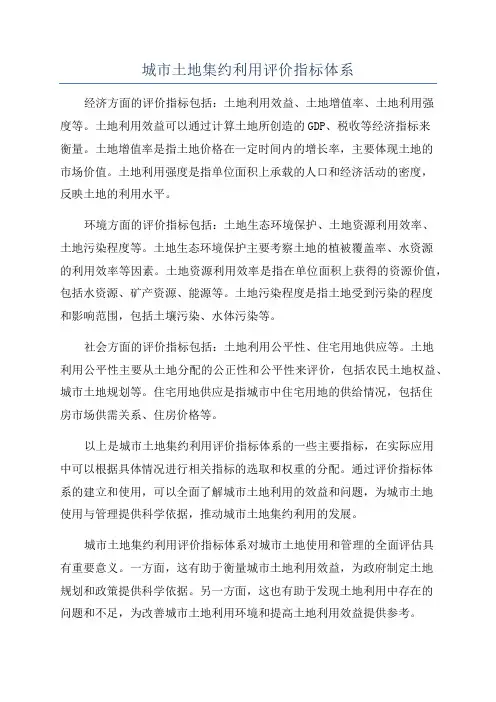 城市土地集约利用评价指标体系

经济方面的评价指标包括：土地利用效益、土地增值率、土地利用强度等。土地利用效益可以通过计算土地所创造的GDP、税收等经济指标来衡量。土地增值率是指土地价格在一定时间内的增长率，主要体现土地的市场价值。土地利用强度是指单位面积上承载的人口和经济活动的密度，反映土地的利用水平。

环境方面的评价指标包括：土地生态环境保护、土地资源利用效率、土地污染程度等。土地生态环境保护主要考察土地的植被覆盖率、水资源的利用效率等因素。土地资源利用效率是指在单位面积上获得的资源价值，包括水资源、矿产资源、能源等。土地污染程度是指土地受到污染的程度和影响范围，包括土壤污染、水体污染等。

社会方面的评价指标包括：土地利用公平性、住宅用地供应等。土地利用公平性主要从土地分配的公正性和公平性来评价，包括农民土地权益、城市土地规划等。住宅用地供应是指城市中住宅用地的供给情况，包括住房市场供需关系、住房价格等。

以上是城市土地集约利用评价指标体系的一些主要指标，在实际应用中可以根据具体情况进行相关指标的选取和权重的分配。通过评价指标体系的建立和使用，可以全面了解城市土地利用的效益和问题，为城市土地使用与管理提供科学依据，推动城市土地集约利用的发展。

城市土地集约利用评价指标体系对城市土地使用和管理的全面评估具有重要意义。一方面，这有助于衡量城市土地利用效益，为政府制定土地规划和政策提供科学依据。另一方面，这也有助于发现土地利用中存在的问题和不足，为改善城市土地利用环境和提高土地利用效益提供参考。